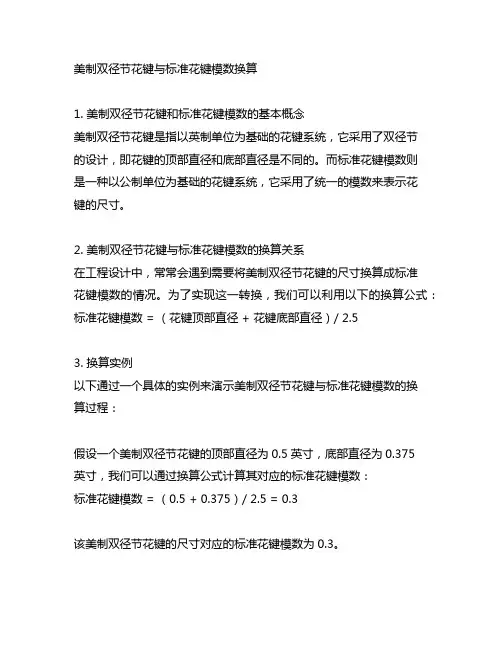 美制双径节花键与标准花键模数换算

1. 美制双径节花键和标准花键模数的基本概念
美制双径节花键是指以英制单位为基础的花键系统，它采用了双径节的设计，即花键的顶部直径和底部直径是不同的。而标准花键模数则是一种以公制单位为基础的花键系统，它采用了统一的模数来表示花键的尺寸。

2. 美制双径节花键与标准花键模数的换算关系
在工程设计中，常常会遇到需要将美制双径节花键的尺寸换算成标准花键模数的情况。为了实现这一转换，我们可以利用以下的换算公式：
标准花键模数 = （花键顶部直径 + 花键底部直径）/ 2.5

3. 换算实例
以下通过一个具体的实例来演示美制双径节花键与标准花键模数的换算过程：

假设一个美制双径节花键的顶部直径为 0.5 英寸，底部直径为 0.375 英寸，我们可以通过换算公式计算其对应的标准花键模数：
标准花键模数 = （0.5 + 0.375）/ 2.5 = 0.3

该美制双径节花键的尺寸对应的标准花键模数为 0.3。